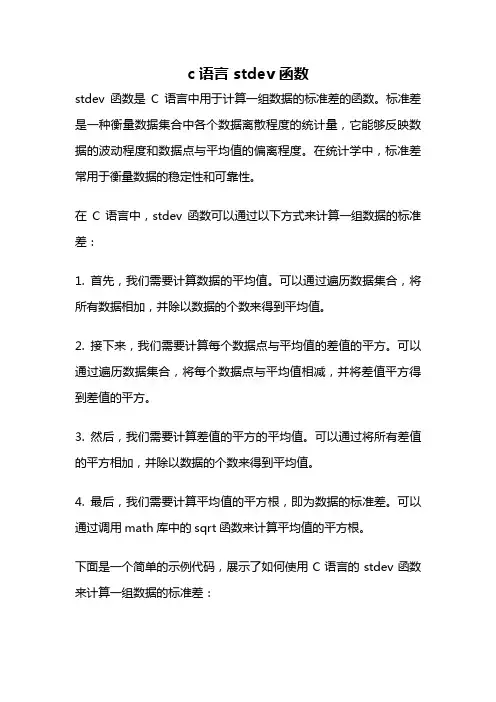 c 语言 stdev 函数

stdev 函数是 C 语言中用于计算一组数据的标准差的函数。标准差是一种衡量数据集合中各个数据离散程度的统计量，它能够反映数据的波动程度和数据点与平均值的偏离程度。在统计学中，标准差常用于衡量数据的稳定性和可靠性。

在 C 语言中，stdev 函数可以通过以下方式来计算一组数据的标准差：

1. 首先，我们需要计算数据的平均值。可以通过遍历数据集合，将所有数据相加，并除以数据的个数来得到平均值。

2. 接下来，我们需要计算每个数据点与平均值的差值的平方。可以通过遍历数据集合，将每个数据点与平均值相减，并将差值平方得到差值的平方。

3. 然后，我们需要计算差值的平方的平均值。可以通过将所有差值的平方相加，并除以数据的个数来得到平均值。

4. 最后，我们需要计算平均值的平方根，即为数据的标准差。可以通过调用 math 库中的 sqrt 函数来计算平均值的平方根。

下面是一个简单的示例代码，展示了如何使用 C 语言的 stdev 函数来计算一组数据的标准差：